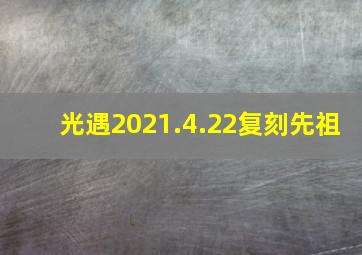 光遇2021.4.22复刻先祖